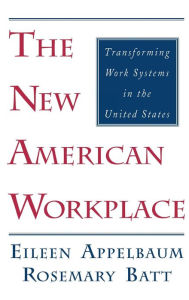 THE NEW AMERICAN WORKPLACE

Transforming Work Systems in the United States

EILEEN APPELBAUM
ROSEMARY BATT